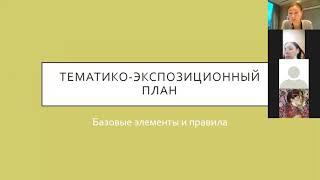 ТЕМАТИКО-ЭКСПОЗИЦИОННЫЙ ПЛАН

Базовые элементы и правила